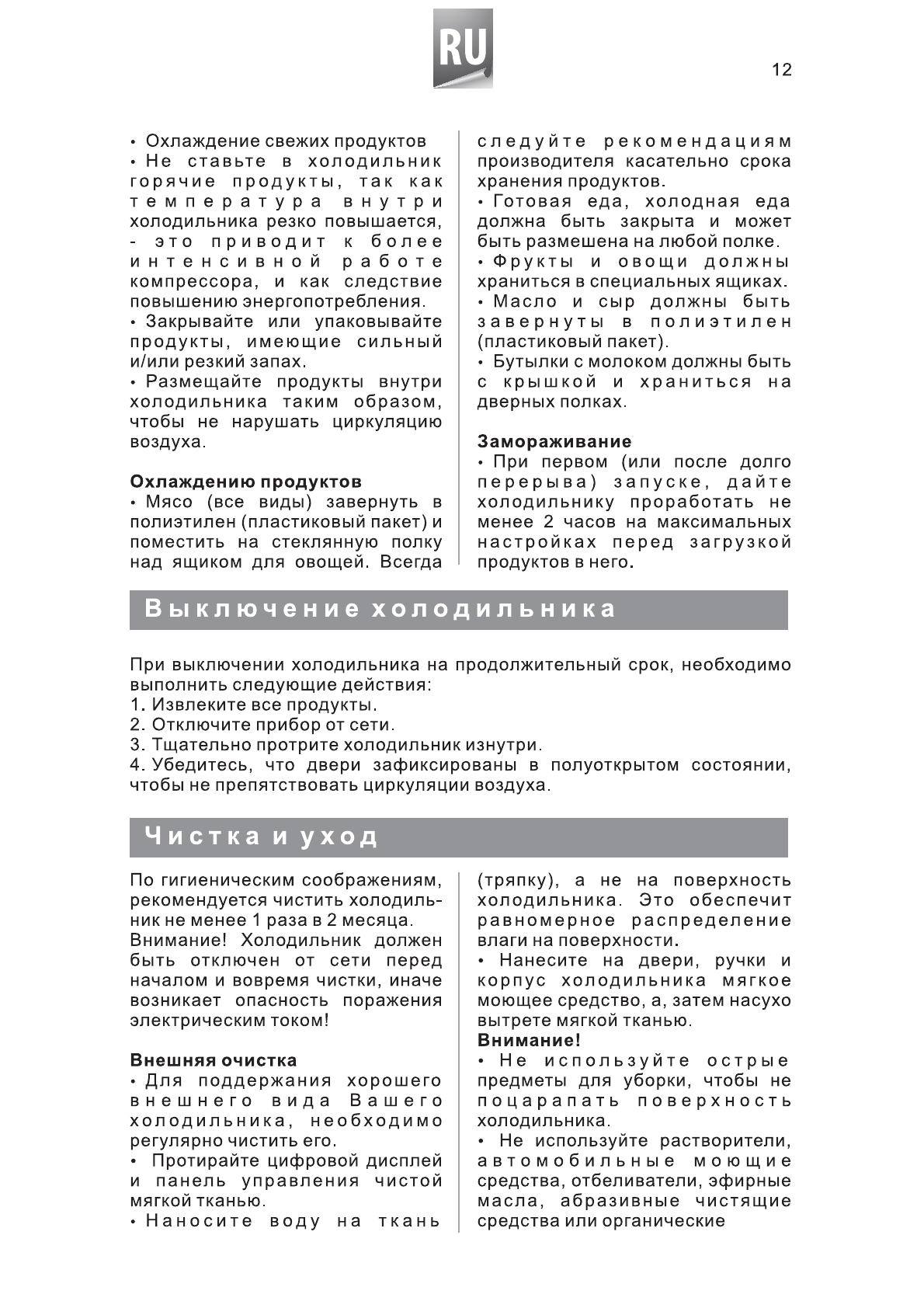 RU

12

• Охлаждение свежих продуктов
• Не ставьте в холодильник горячие продукты, так как температура внутри холодильника резко повышается, - это приводит к более интенсивной работе компрессора, и как следствие повышению энергопотребления.
• Закрывайте или упаковывайте продукты, имеющие сильный и/или резкий запах.
• Размещайте продукты внутри холодильника таким образом, чтобы не нарушать циркуляцию воздуха.

Охлаждению продуктов
• Мясо (все виды) завернуть в полиэтилен (пластиковый пакет) и поместить на стеклянную полку над ящиком для овощей. Всегда следуйте рекомендациям производителя касательно срока хранения продуктов.
• Готовая еда, холодная еда должна быть закрыта и может быть размешена на любой полке.
• Фрукты и овощи должны храниться в специальных ящиках.
• Масло и сыр должны быть завернуты в полиэтилен (пластиковый пакет).
• Бутылки с молоком должны быть с крышкой и храниться на дверных полках.

Замораживание
• При первом (или после долго перерыва) запуске, дайте холодильнику проработать не менее 2 часов на максимальных настройках перед загрузкой продуктов в него.

Выключение холодильника

При выключении холодильника на продолжительный срок, необходимо выполнить следующие действия:
1. Извлеките все продукты.
2. Отключите прибор от сети.
3. Тщательно протрите холодильник изнутри.
4. Убедитесь, что двери зафиксированы в полуоткрытом состоянии, чтобы не препятствовать циркуляции воздуха.

Чистка и уход

По гигиеническим соображениям, рекомендуется чистить холодильник не менее 1 раза в 2 месяца.
Внимание! Холодильник должен быть отключен от сети перед началом и вовремя чистки, иначе возникает опасность поражения электрическим током!

Внешняя очистка
• Для поддержания хорошего внешнего вида Вашего холодильника, необходимо регулярно чистить его.
• Протирайте цифровой дисплей и панель управления чистой мягкой тканью.
• Наносите воду на ткань (тряпку), а не на поверхность холодильника. Это обеспечит равномерное распределение влаги на поверхности.
• Нанесите на двери, ручки и корпус холодильника мягкое моющее средство, а, затем насухо вытрете мягкой тканью.
Внимание!
• Не используйте острые предметы для уборки, чтобы не поцарапать поверхность холодильника.
• Не используйте растворители, автомобильные моющие средства, отбеливатели, эфирные масла, абразивные чистящие средства или органические